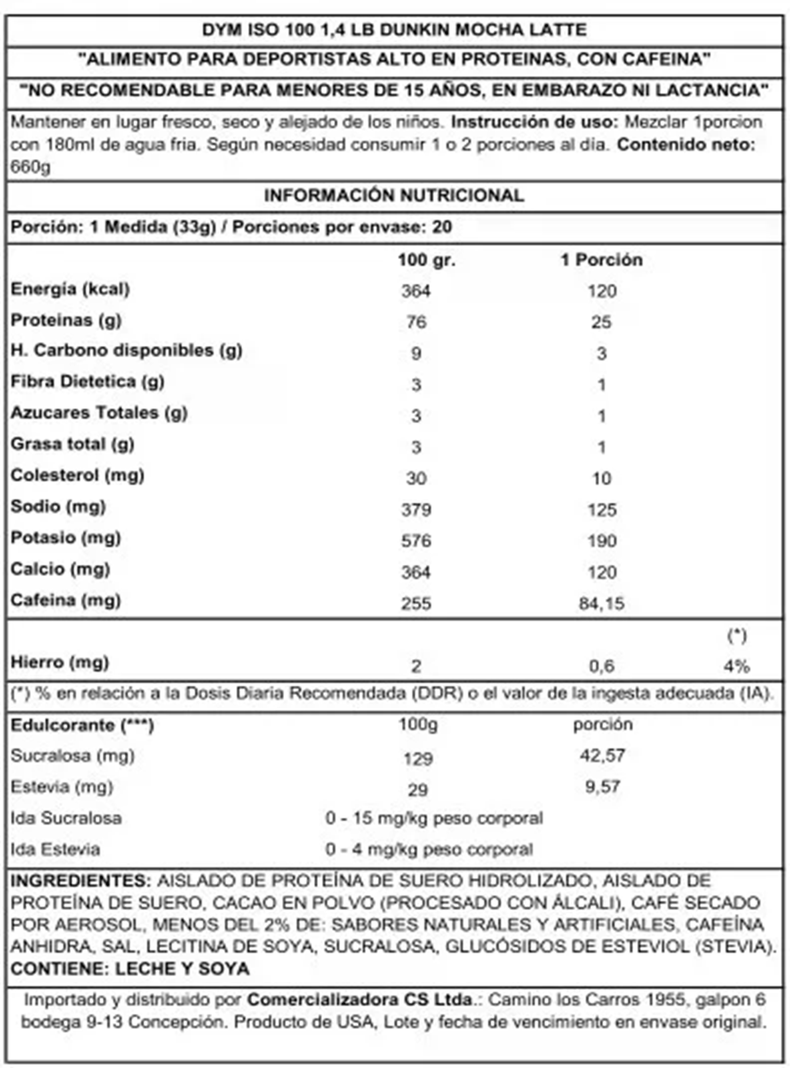 DYM ISO 100 1,4 LB DUNKIN MOCHA LATTE

"ALIMENTO PARA DEPORTISTAS ALTO EN PROTEINAS, CON CAFEINA"

"NO RECOMENDABLE PARA MENORES DE 15 AÑOS, EN EMBARAZO NI LACTANCIA"

Mantener en lugar fresco, seco y alejado de los niños. Instrucción de uso: Mezclar 1porcion con 180ml de agua fria. Según necesidad consumir 1 o 2 porciones al día. Contenido neto: 660g

INFORMACIÓN NUTRICIONAL

Porción: 1 Medida (33g) / Porciones por envase: 20

| | 100 gr. | 1 Porción | |
|---|---|---|---|
| Energía (kcal) | 364 | 120 | |
| Proteinas (g) | 76 | 25 | |
| H. Carbono disponibles (g) | 9 | 3 | |
| Fibra Dietetica (g) | 3 | 1 | |
| Azucares Totales (g) | 3 | 1 | |
| Grasa total (g) | 3 | 1 | |
| Colesterol (mg) | 30 | 10 | |
| Sodio (mg) | 379 | 125 | |
| Potasio (mg) | 576 | 190 | |
| Calcio (mg) | 364 | 120 | |
| Cafeina (mg) | 255 | 84,15 | |
| | | | (*) |
| Hierro (mg) | 2 | 0,6 | 4% |

(*) % en relación a la Dosis Diaria Recomendada (DDR) o el valor de la ingesta adecuada (IA).

| Edulcorante (***) | 100g | porción |
|---|---|---|
| Sucralosa (mg) | 129 | 42,57 |
| Estevia (mg) | 29 | 9,57 |
| Ida Sucralosa | 0 - 15 mg/kg peso corporal | |
| Ida Estevia | 0 - 4 mg/kg peso corporal | |

INGREDIENTES: AISLADO DE PROTEÍNA DE SUERO HIDROLIZADO, AISLADO DE PROTEÍNA DE SUERO, CACAO EN POLVO (PROCESADO CON ÁLCALI), CAFÉ SECADO POR AEROSOL, MENOS DEL 2% DE: SABORES NATURALES Y ARTIFICIALES, CAFEÍNA ANHIDRA, SAL, LECITINA DE SOYA, SUCRALOSA, GLUCÓSIDOS DE ESTEVIOL (STEVIA).
CONTIENE: LECHE Y SOYA

Importado y distribuido por Comercializadora CS Ltda.: Camino los Carros 1955, galpon 6 bodega 9-13 Concepción. Producto de USA, Lote y fecha de vencimiento en envase original.